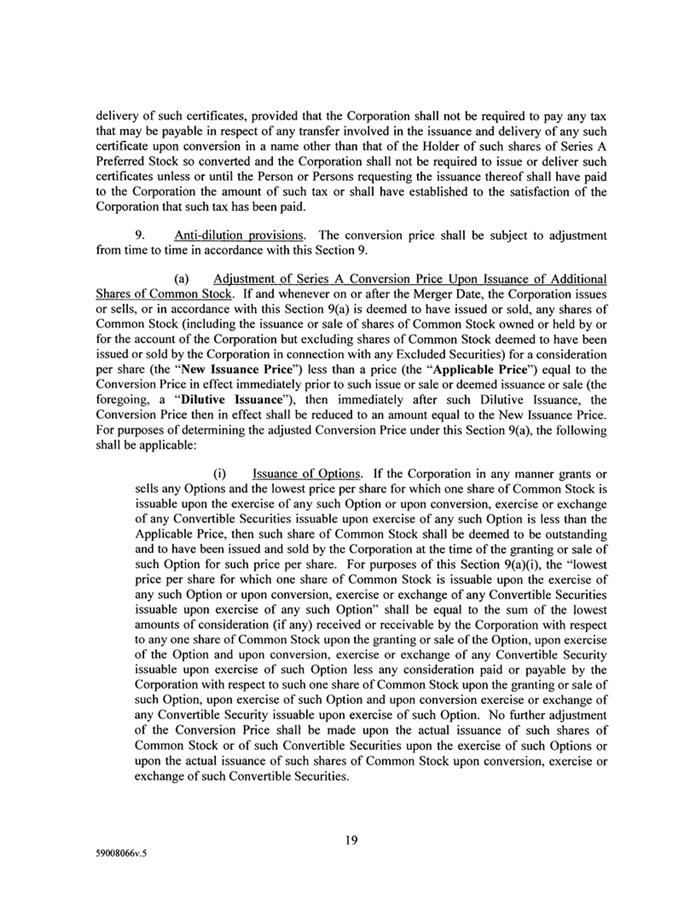 delivery of such certificates, provided that the Corporation shall not be required to pay any tax that may be payable in respect of any transfer involved in the issuance and delivery of any such certificate upon conversion in a name other than that of the Holder of such shares of Series A Preferred Stock so converted and the Corporation shall not be required to issue or deliver such certificates unless or until the Person or Persons requesting the issuance thereof shall have paid to the Corporation the amount of such tax or shall have established to the satisfaction of the Corporation that such tax has been paid.

9. Anti-dilution provisions. The conversion price shall be subject to adjustment from time to time in accordance with this Section 9.

(a) Adjustment of Series A Conversion Price Upon Issuance of Additional Shares of Common Stock. If and whenever on or after the Merger Date, the Corporation issues or sells, or in accordance with this Section 9(a) is deemed to have issued or sold, any shares of Common Stock (including the issuance or sale of shares of Common Stock owned or held by or for the account of the Corporation but excluding shares of Common Stock deemed to have been issued or sold by the Corporation in connection with any Excluded Securities) for a consideration per share (the "New Issuance Price") less than a price (the "Applicable Price") equal to the Conversion Price in effect immediately prior to such issue or sale or deemed issuance or sale (the foregoing, a "Dilutive Issuance"), then immediately after such Dilutive Issuance, the Conversion Price then in effect shall be reduced to an amount equal to the New Issuance Price. For purposes of determining the adjusted Conversion Price under this Section 9(a), the following shall be applicable:

(i) Issuance of Options. If the Corporation in any manner grants or sells any Options and the lowest price per share for which one share of Common Stock is issuable upon the exercise of any such Option or upon conversion, exercise or exchange of any Convertible Securities issuable upon exercise of any such Option is less than the Applicable Price, then such share of Common Stock shall be deemed to be outstanding and to have been issued and sold by the Corporation at the time of the granting or sale of such Option for such price per share. For purposes of this Section 9(a)(i), the "lowest price per share for which one share of Common Stock is issuable upon the exercise of any such Option or upon conversion, exercise or exchange of any Convertible Securities issuable upon exercise of any such Option" shall be equal to the sum of the lowest amounts of consideration (if any) received or receivable by the Corporation with respect to any one share of Common Stock upon the granting or sale of the Option, upon exercise of the Option and upon conversion, exercise or exchange of any Convertible Security issuable upon exercise of such Option less any consideration paid or payable by the Corporation with respect to such one share of Common Stock upon the granting or sale of such Option, upon exercise of such Option and upon conversion exercise or exchange of any Convertible Security issuable upon exercise of such Option. No further adjustment of the Conversion Price shall be made upon the actual issuance of such shares of Common Stock or of such Convertible Securities upon the exercise of such Options or upon the actual issuance of such shares of Common Stock upon conversion, exercise or exchange of such Convertible Securities.

19

59008066v.5